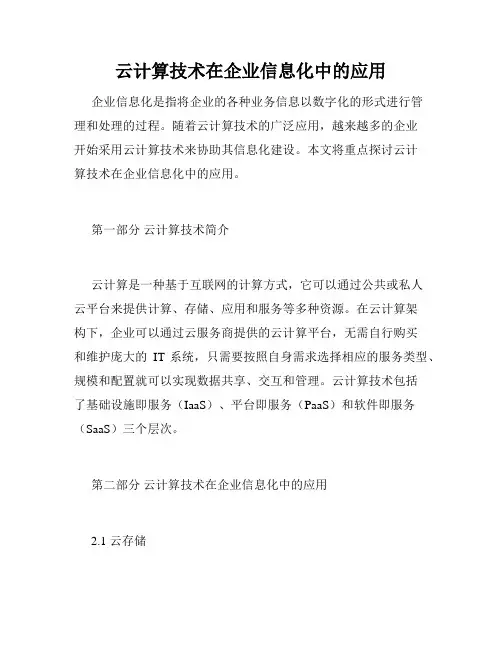 云计算技术在企业信息化中的应用

企业信息化是指将企业的各种业务信息以数字化的形式进行管理和处理的过程。随着云计算技术的广泛应用，越来越多的企业开始采用云计算技术来协助其信息化建设。本文将重点探讨云计算技术在企业信息化中的应用。

第一部分 云计算技术简介

云计算是一种基于互联网的计算方式，它可以通过公共或私人云平台来提供计算、存储、应用和服务等多种资源。在云计算架构下，企业可以通过云服务商提供的云计算平台，无需自行购买和维护庞大的 IT 系统，只需要按照自身需求选择相应的服务类型、规模和配置就可以实现数据共享、交互和管理。云计算技术包括了基础设施即服务（IaaS）、平台即服务（PaaS）和软件即服务（SaaS）三个层次。

第二部分 云计算技术在企业信息化中的应用

2.1 云存储